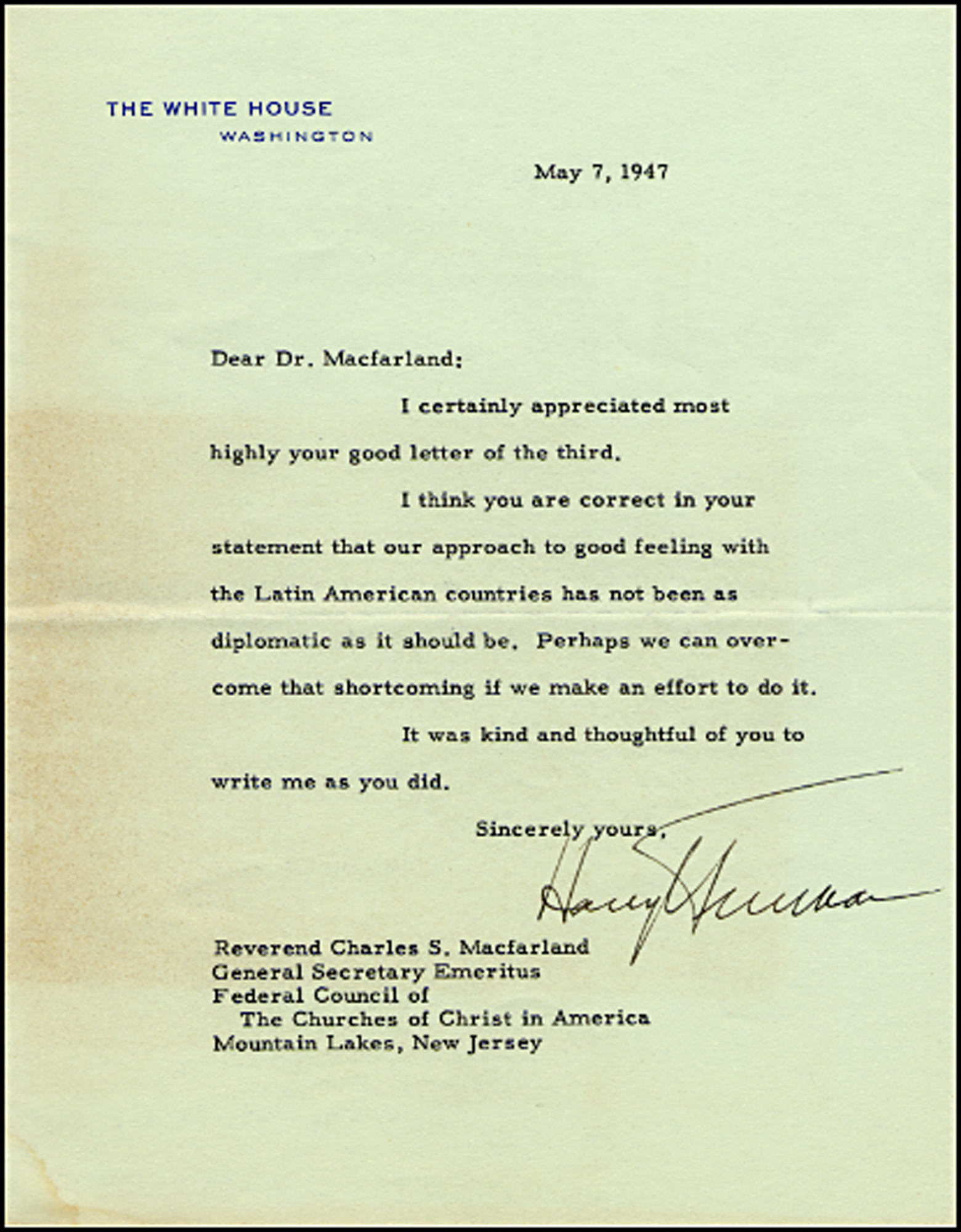 THE WHITE HOUSE
WASHINGTON

May 7, 1947

Dear Dr. Macfarland:

I certainly appreciated most highly your good letter of the third.

I think you are correct in your statement that our approach to good feeling with the Latin American countries has not been as diplomatic as it should be. Perhaps we can overcome that shortcoming if we make an effort to do it.

It was kind and thoughtful of you to write me as you did.

Sincerely yours,

Harry Truman

Reverend Charles S. Macfarland
General Secretary Emeritus
Federal Council of
The Churches of Christ in America
Mountain Lakes, New Jersey